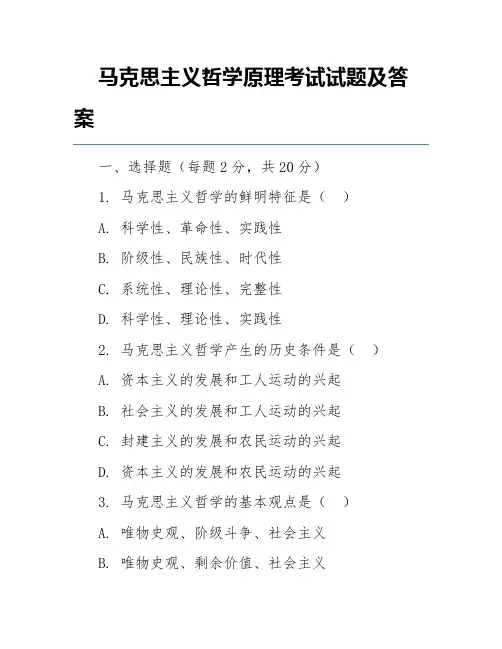 马克思主义哲学原理考试试题及答案

一、选择题（每题 2 分，共 20 分）

1. 马克思主义哲学的鲜明特征是（ ）

A. 科学性、革命性、实践性

B. 阶级性、民族性、时代性

C. 系统性、理论性、完整性

D. 科学性、理论性、实践性

2. 马克思主义哲学产生的历史条件是（ ）

A. 资本主义的发展和工人运动的兴起

B. 社会主义的发展和工人运动的兴起

C. 封建主义的发展和农民运动的兴起

D. 资本主义的发展和农民运动的兴起

3. 马克思主义哲学的基本观点是（ ）

A. 唯物史观、阶级斗争、社会主义

B. 唯物史观、剩余价值、社会主义